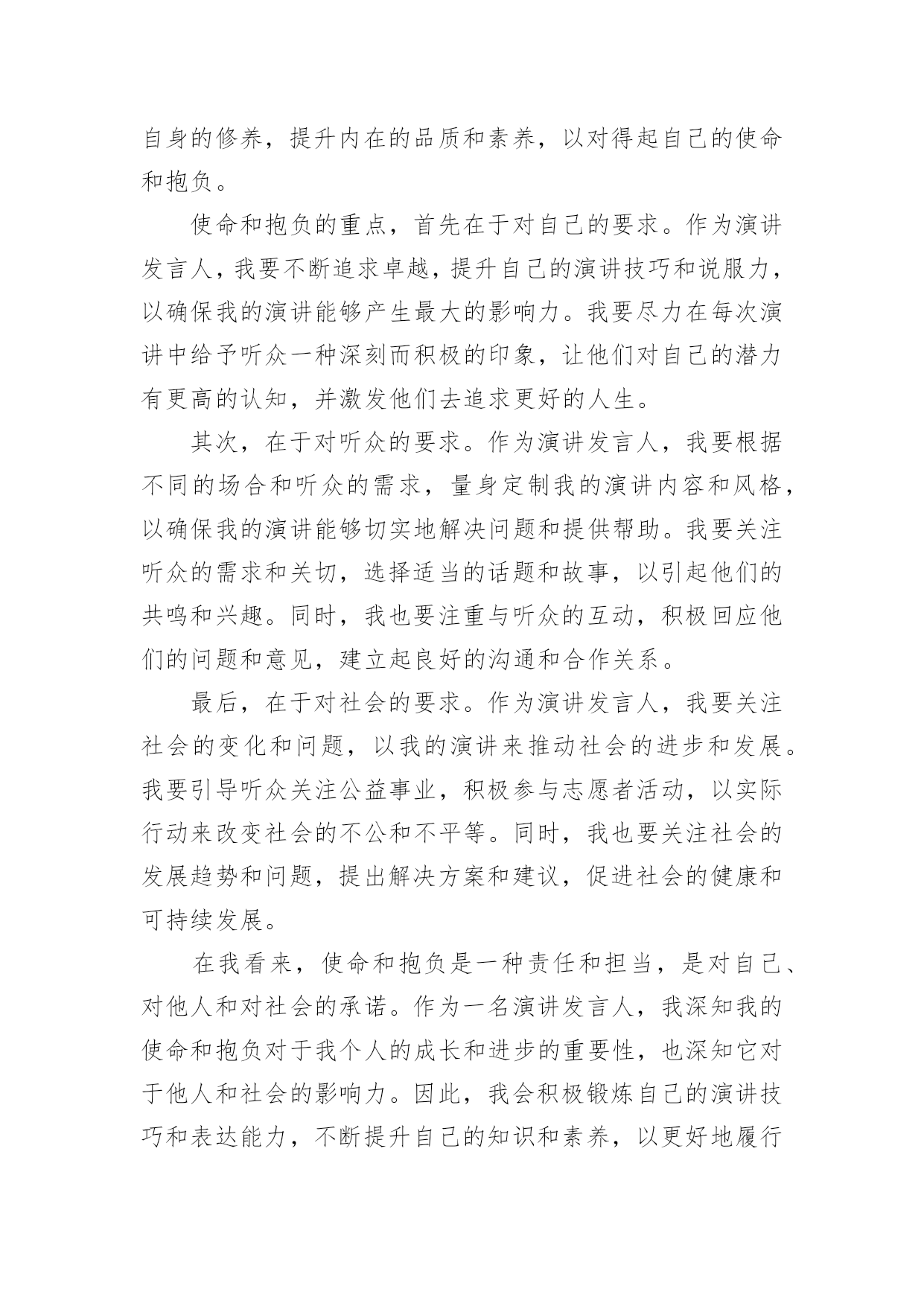 自身的修养，提升内在的品质和素养，以对得起自己的使命和抱负。

使命和抱负的重点，首先在于对自己的要求。作为演讲发言人，我要不断追求卓越，提升自己的演讲技巧和说服力，以确保我的演讲能够产生最大的影响力。我要尽力在每次演讲中给予听众一种深刻而积极的印象，让他们对自己的潜力有更高的认知，并激发他们去追求更好的人生。

其次，在于对听众的要求。作为演讲发言人，我要根据不同的场合和听众的需求，量身定制我的演讲内容和风格，以确保我的演讲能够切实地解决问题和提供帮助。我要关注听众的需求和关切，选择适当的话题和故事，以引起他们的共鸣和兴趣。同时，我也要注重与听众的互动，积极回应他们的问题和意见，建立起良好的沟通和合作关系。

最后，在于对社会的要求。作为演讲发言人，我要关注社会的变化和问题，以我的演讲来推动社会的进步和发展。我要引导听众关注公益事业，积极参与志愿者活动，以实际行动来改变社会的不公和不平等。同时，我也要关注社会的发展趋势和问题，提出解决方案和建议，促进社会的健康和可持续发展。

在我看来，使命和抱负是一种责任和担当，是对自己、对他人和对社会的承诺。作为一名演讲发言人，我深知我的使命和抱负对于我个人的成长和进步的重要性，也深知它对于他人和社会的影响力。因此，我会积极锻炼自己的演讲技巧和表达能力，不断提升自己的知识和素养，以更好地履行